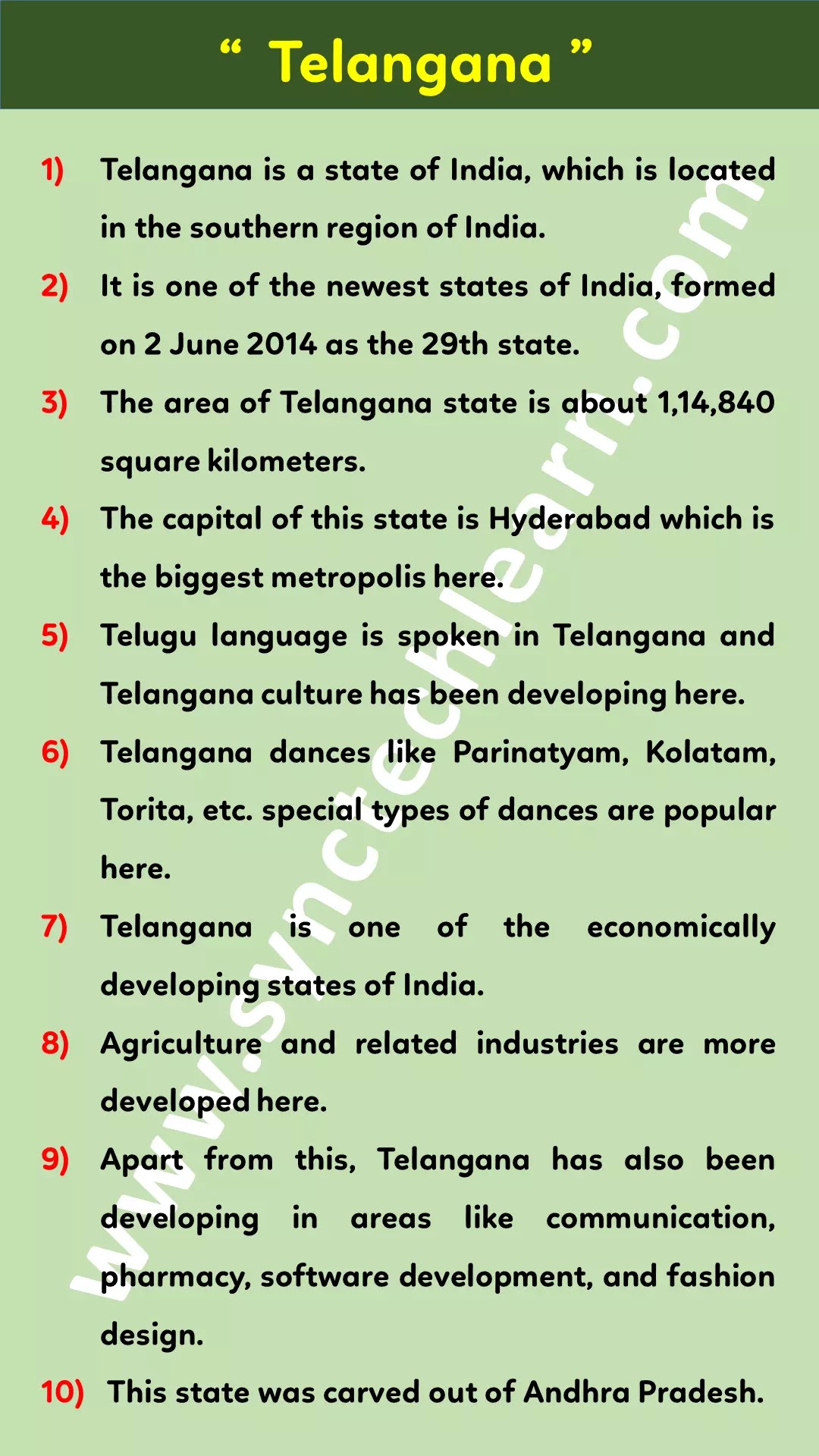 " Telangana "

1) Telangana is a state of India, which is located in the southern region of India.

2) It is one of the newest states of India, formed on 2 June 2014 as the 29th state.

3) The area of Telangana state is about 1,14,840 square kilometers.

4) The capital of this state is Hyderabad which is the biggest metropolis here.

5) Telugu language is spoken in Telangana and Telangana culture has been developing here.

6) Telangana dances like Parinatyam, Kolatam, Torita, etc. special types of dances are popular here.

7) Telangana is one of the economically developing states of India.

8) Agriculture and related industries are more developed here.

9) Apart from this, Telangana has also been developing in areas like communication, pharmacy, software development, and fashion design.

10) This state was carved out of Andhra Pradesh.

www.synctechlearn.com